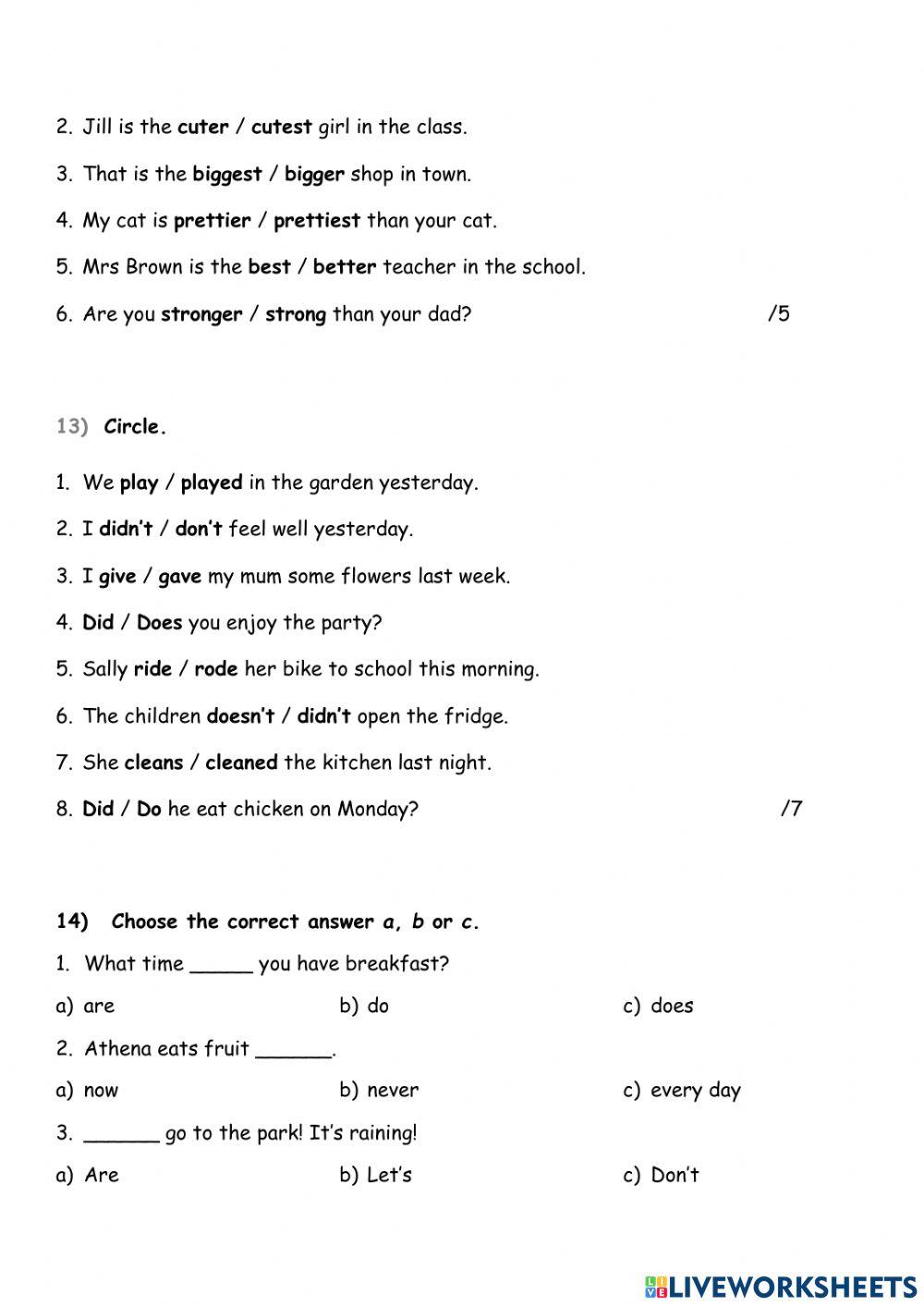 2. Jill is the cuter / cutest girl in the class.

3. That is the biggest / bigger shop in town.

4. My cat is prettier / prettiest than your cat.

5. Mrs Brown is the best / better teacher in the school.

6. Are you stronger / strong than your dad? /5

13) Circle.

1. We play / played in the garden yesterday.

2. I didn't / don't feel well yesterday.

3. I give / gave my mum some flowers last week.

4. Did / Does you enjoy the party?

5. Sally ride / rode her bike to school this morning.

6. The children doesn't / didn't open the fridge.

7. She cleans / cleaned the kitchen last night.

8. Did / Do he eat chicken on Monday? /7

14) Choose the correct answer a, b or c.

1. What time _____ you have breakfast?

a) are b) do c) does

2. Athena eats fruit ______.

a) now b) never c) every day

3. ______ go to the park! It's raining!

a) Are b) Let's c) Don't

LIVEWORKSHEETS